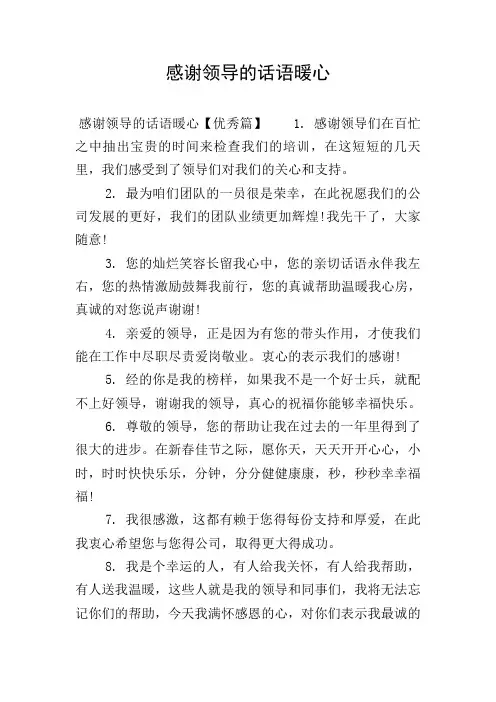 感谢领导的话语暖心

感谢领导的话语暖心【优秀篇】　1. 感谢领导们在百忙之中抽出宝贵的时间来检查我们的培训，在这短短的几天里，我们感受到了领导们对我们的关心和支持。

2. 最为咱们团队的一员很是荣幸，在此祝愿我们的公司发展的更好，我们的团队业绩更加辉煌!我先干了，大家随意!

3. 您的灿烂笑容长留我心中，您的亲切话语永伴我左右，您的热情激励鼓舞我前行，您的真诚帮助温暖我心房，真诚的对您说声谢谢!

4. 亲爱的领导，正是因为有您的带头作用，才使我们能在工作中尽职尽责爱岗敬业。衷心的表示我们的感谢!

5. 经的你是我的榜样，如果我不是一个好士兵，就配不上好领导，谢谢我的领导，真心的祝福你能够幸福快乐。

6. 尊敬的领导，您的帮助让我在过去的一年里得到了很大的进步。在新春佳节之际，愿你天，天天开开心心，小时，时时快快乐乐，分钟，分分健健康康，秒，秒秒幸幸福福!

7. 我很感激，这都有赖于您得每份支持和厚爱，在此我衷心希望您与您得公司，取得更大得成功。

8. 我是个幸运的人，有人给我关怀，有人给我帮助，有人送我温暖，这些人就是我的领导和同事们，我将无法忘记你们的帮助，今天我满怀感恩的心，对你们表示我最诚的